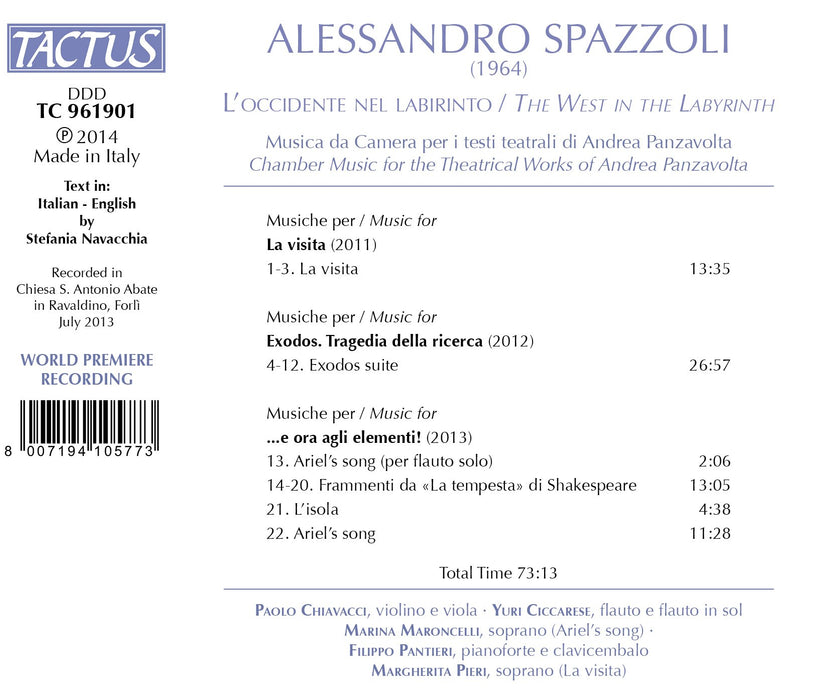 TACTUS

DDD
TC 961901
℗ 2014
Made in Italy

Text in:
Italian - English
by
Stefania Navacchia

Recorded in
Chiesa S. Antonio Abate
in Ravaldino, Forlì
July 2013

WORLD PREMIERE
RECORDING

8 007194 105773

ALESSANDRO SPAZZOLI
(1964)

L'OCCIDENTE NEL LABIRINTO / THE WEST IN THE LABYRINTH

Musica da Camera per i testi teatrali di Andrea Panzavolta
Chamber Music for the Theatrical Works of Andrea Panzavolta

Musiche per / Music for
La visita (2011)
1-3. La visita 13:35

Musiche per / Music for
Exodos. Tragedia della ricerca (2012)
4-12. Exodos suite 26:57

Musiche per / Music for
...e ora agli elementi! (2013)
13. Ariel's song (per flauto solo) 2:06
14-20. Frammenti da «La tempesta» di Shakespeare 13:05
21. L'isola 4:38
22. Ariel's song 11:28

Total Time 73:13

PAOLO CHIAVACCI, violino e viola · YURI CICCARESE, flauto e flauto in sol
MARINA MARONCELLI, soprano (Ariel's song) ·
FILIPPO PANTIERI, pianoforte e clavicembalo
MARGHERITA PIERI, soprano (La visita)